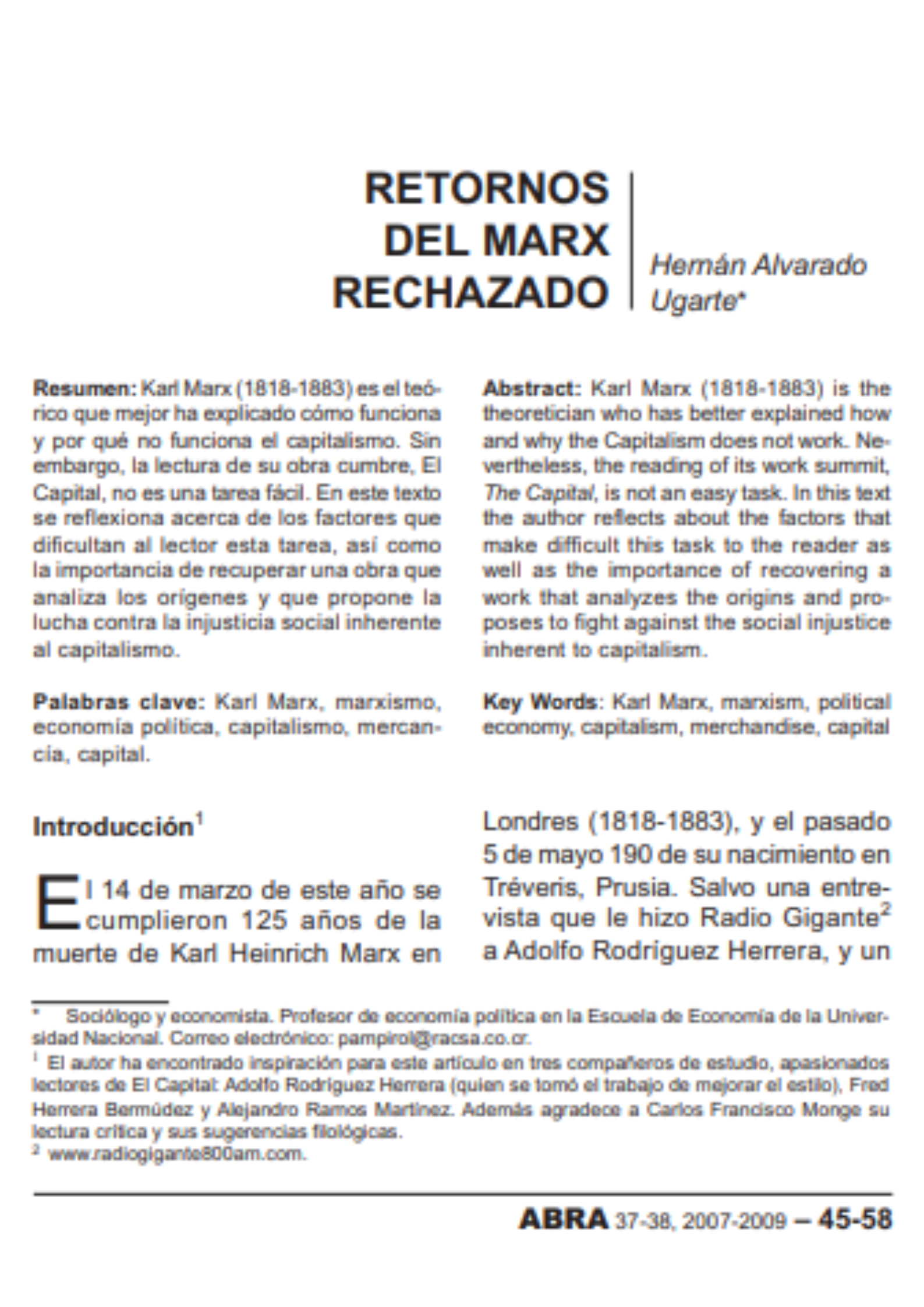 RETORNOS DEL MARX RECHAZADO

Hernán Alvarado Ugarte*

Resumen: Karl Marx (1818-1883) es el teórico que mejor ha explicado cómo funciona y por qué no funciona el capitalismo. Sin embargo, la lectura de su obra cumbre, El Capital, no es una tarea fácil. En este texto se reflexiona acerca de los factores que dificultan al lector esta tarea, así como la importancia de recuperar una obra que analiza los orígenes y que propone la lucha contra la injusticia social inherente al capitalismo.

Palabras clave: Karl Marx, marxismo, economía política, capitalismo, mercancía, capital.

Abstract: Karl Marx (1818-1883) is the theoretician who has better explained how and why the Capitalism does not work. Nevertheless, the reading of its work summit, The Capital, is not an easy task. In this text the author reflects about the factors that make difficult this task to the reader as well as the importance of recovering a work that analyzes the origins and proposes to fight against the social injustice inherent to capitalism.

Key Words: Karl Marx, marxism, political economy, capitalism, merchandise, capital

Introducción$^1$

El 14 de marzo de este año se cumplieron 125 años de la muerte de Karl Heinrich Marx en Londres (1818-1883), y el pasado 5 de mayo 190 de su nacimiento en Tréveris, Prusia. Salvo una entrevista que le hizo Radio Gigante$^2$ a Adolfo Rodríguez Herrera, y un

* Sociólogo y economista. Profesor de economía política en la Escuela de Economía de la Universidad Nacional. Correo electrónico: pampirol@racsa.co.cr.
$^1$ El autor ha encontrado inspiración para este artículo en tres compañeros de estudio, apasionados lectores de El Capital: Adolfo Rodríguez Herrera (quien se tomó el trabajo de mejorar el estilo), Fred Herrera Bermúdez y Alejandro Ramos Martínez. Además agradece a Carlos Francisco Monge su lectura crítica y sus sugerencias filológicas.
$^2$ www.radiogigante800am.com.

ABRA 37-38, 2007-2009 – 45-58